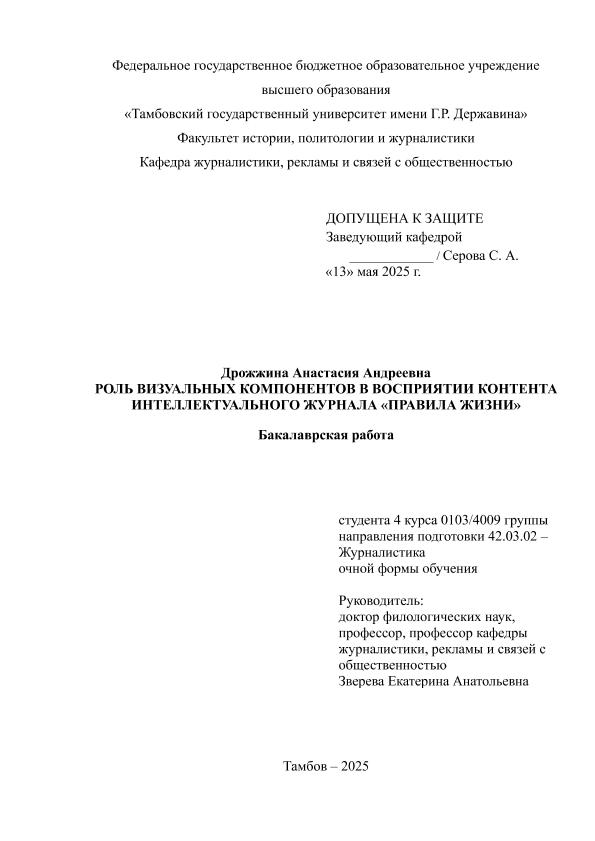 Федеральное государственное бюджетное образовательное учреждение
высшего образования
«Тамбовский государственный университет имени Г.Р. Державина»
Факультет истории, политологии и журналистики
Кафедра журналистики, рекламы и связей с общественностью

ДОПУЩЕНА К ЗАЩИТЕ
Заведующий кафедрой
____________ / Серова С. А.
«13» мая 2025 г.

Дрожжина Анастасия Андреевна
РОЛЬ ВИЗУАЛЬНЫХ КОМПОНЕНТОВ В ВОСПРИЯТИИ КОНТЕНТА ИНТЕЛЛЕКТУАЛЬНОГО ЖУРНАЛА «ПРАВИЛА ЖИЗНИ»

Бакалаврская работа

студента 4 курса 0103/4009 группы
направления подготовки 42.03.02 – Журналистика
очной формы обучения

Руководитель:
доктор филологических наук, профессор, профессор кафедры журналистики, рекламы и связей с общественностью
Зверева Екатерина Анатольевна

Тамбов – 2025